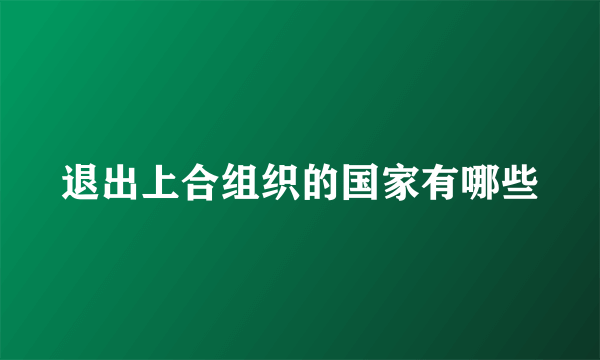 退出上合组织的国家有哪些